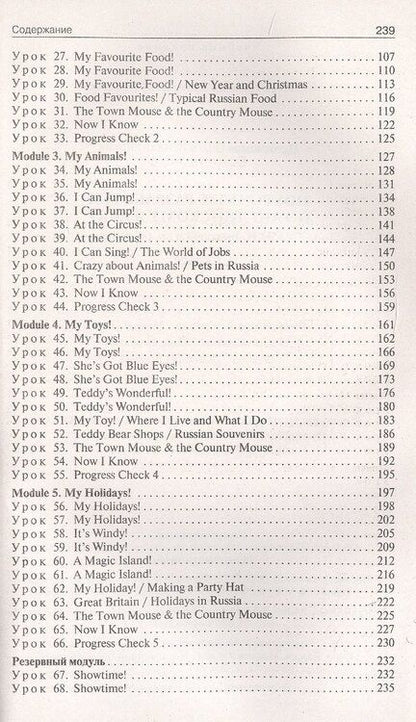 Содержание 239

Урок 27. My Favourite Food! 107
Урок 28. My Favourite Food! 110
Урок 29. My Favourite Food! / New Year and Christmas 113
Урок 30. Food Favourites! / Typical Russian Food 116
Урок 31. The Town Mouse & the Country Mouse 119
Урок 32. Now I Know 122
Урок 33. Progress Check 2 125

Module 3. My Animals! 127
Урок 34. My Animals! 128
Урок 35. My Animals! 131
Урок 36. I Can Jump! 134
Урок 37. I Can Jump! 138
Урок 38. At the Circus! 141
Урок 39. At the Circus! 144
Урок 40. I Can Sing! / The World of Jobs 147
Урок 41. Crazy about Animals! / Pets in Russia 150
Урок 42. The Town Mouse & the Country Mouse 153
Урок 43. Now I Know 156
Урок 44. Progress Check 3 159

Module 4. My Toys! 161
Урок 45. My Toys! 162
Урок 46. My Toys! 166
Урок 47. She's Got Blue Eyes! 169
Урок 48. She's Got Blue Eyes! 173
Урок 49. Teddy's Wonderful! 176
Урок 50. Teddy's Wonderful! 180
Урок 51. My Toy! / Where I Live and What I Do 183
Урок 52. Teddy Bear Shops / Russian Souvenirs 186
Урок 53. The Town Mouse & the Country Mouse 189
Урок 54. Now I Know 192
Урок 55. Progress Check 4 195

Module 5. My Holidays! 197
Урок 56. My Holidays! 198
Урок 57. My Holidays! 202
Урок 58. It's Windy! 205
Урок 59. It's Windy! 209
Урок 60. A Magic Island! 212
Урок 61. A Magic Island! 216
Урок 62. My Holiday! / Making a Party Hat 219
Урок 63. Great Britain / Holidays in Russia 222
Урок 64. The Town Mouse & the Country Mouse 225
Урок 65. Now I Know 227
Урок 66. Progress Check 5 230

Резервный модуль 232
Урок 67. Showtime! 232
Урок 68. Showtime! 235